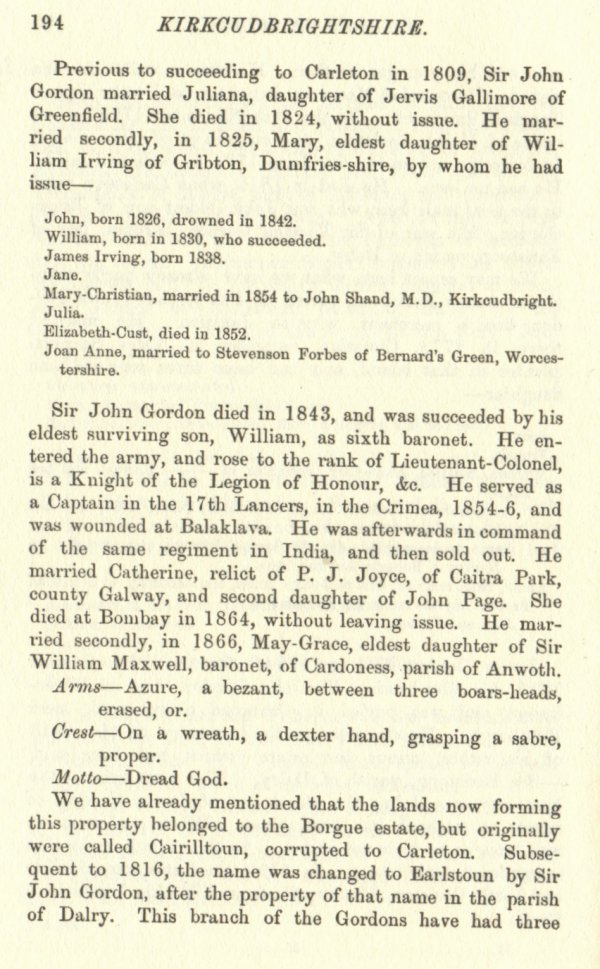 194 KIRKCUDBRIGHTSHIRE.

Previous to succeeding to Carleton in 1809, Sir John Gordon married Juliana, daughter of Jervis Gallimore of Greenfield. She died in 1824, without issue. He married secondly, in 1825, Mary, eldest daughter of William Irving of Gribton, Dumfries-shire, by whom he had issue—

John, born 1826, drowned in 1842.
William, born in 1830, who succeeded.
James Irving, born 1838.
Jane.
Mary-Christian, married in 1854 to John Shand, M.D., Kirkcudbright.
Julia.
Elizabeth-Cust, died in 1852.
Joan Anne, married to Stevenson Forbes of Bernard's Green, Worcestershire.

Sir John Gordon died in 1843, and was succeeded by his eldest surviving son, William, as sixth baronet. He entered the army, and rose to the rank of Lieutenant-Colonel, is a Knight of the Legion of Honour, &c. He served as a Captain in the 17th Lancers, in the Crimea, 1854-6, and was wounded at Balaklava. He was afterwards in command of the same regiment in India, and then sold out. He married Catherine, relict of P. J. Joyce, of Caitra Park, county Galway, and second daughter of John Page. She died at Bombay in 1864, without leaving issue. He married secondly, in 1866, May-Grace, eldest daughter of Sir William Maxwell, baronet, of Cardoness, parish of Anwoth.

Arms—Azure, a bezant, between three boars-heads, erased, or.

Crest—On a wreath, a dexter hand, grasping a sabre, proper.

Motto—Dread God.

We have already mentioned that the lands now forming this property belonged to the Borgue estate, but originally were called Cairilltoun, corrupted to Carleton. Subsequent to 1816, the name was changed to Earlstoun by Sir John Gordon, after the property of that name in the parish of Dalry. This branch of the Gordons have had three